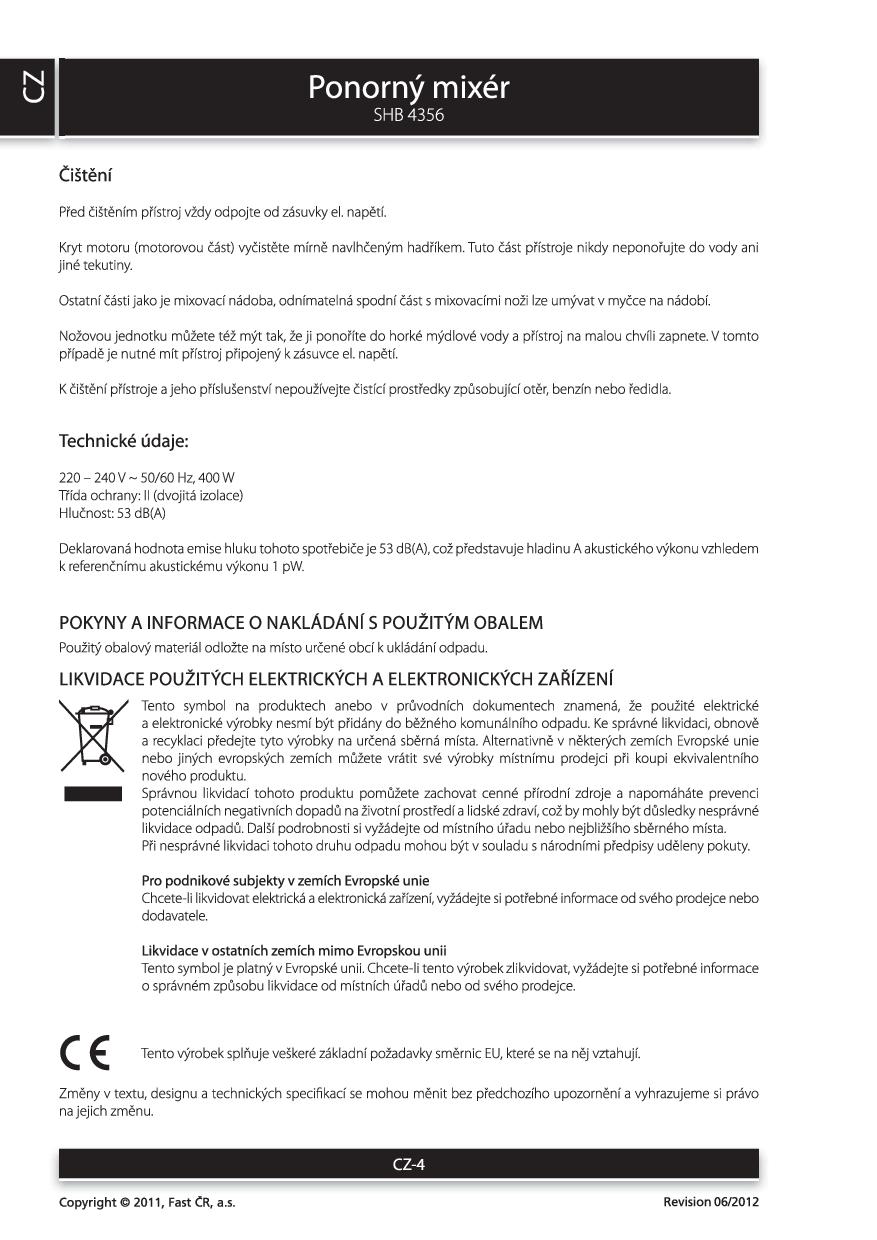 CZ

Ponorný mixér
SHB 4356

Čištění

Před čištěním přístroj vždy odpojte od zásuvky el. napětí.

Kryt motoru (motorovou část) vyčistěte mírně navlhčeným hadříkem. Tuto část přístroje nikdy neponořujte do vody ani jiné tekutiny.

Ostatní části jako je mixovací nádoba, odnímatelná spodní část s mixovacími noži lze umývat v myčce na nádobí.

Nožovou jednotku můžete též mýt tak, že ji ponoříte do horké mýdlové vody a přístroj na malou chvíli zapnete. V tomto případě je nutné mít přístroj připojený k zásuvce el. napětí.

K čištění přístroje a jeho příslušenství nepoužívejte čistící prostředky způsobující otěr, benzín nebo ředidla.

Technické údaje:

220 – 240 V ~ 50/60 Hz, 400 W
Třída ochrany: II (dvojitá izolace)
Hlučnost: 53 dB(A)

Deklarovaná hodnota emise hluku tohoto spotřebiče je 53 dB(A), což představuje hladinu A akustického výkonu vzhledem k referenčnímu akustickému výkonu 1 pW.

POKYNY A INFORMACE O NAKLÁDÁNÍ S POUŽITÝM OBALEM
Použitý obalový materiál odložte na místo určené obcí k ukládání odpadu.

LIKVIDACE POUŽITÝCH ELEKTRICKÝCH A ELEKTRONICKÝCH ZAŘÍZENÍ
Tento symbol na produktech anebo v průvodních dokumentech znamená, že použité elektrické a elektronické výrobky nesmí být přidány do běžného komunálního odpadu. Ke správné likvidaci, obnově a recyklaci předejte tyto výrobky na určená sběrná místa. Alternativně v některých zemích Evropské unie nebo jiných evropských zemích můžete vrátit své výrobky místnímu prodejci při koupi ekvivalentního nového produktu.
Správnou likvidací tohoto produktu pomůžete zachovat cenné přírodní zdroje a napomáháte prevenci potenciálních negativních dopadů na životní prostředí a lidské zdraví, což by mohly být důsledky nesprávné likvidace odpadů. Další podrobnosti si vyžádejte od místního úřadu nebo nejbližšího sběrného místa.
Při nesprávné likvidaci tohoto druhu odpadu mohou být v souladu s národními předpisy uděleny pokuty.

Pro podnikové subjekty v zemích Evropské unie
Chcete-li likvidovat elektrická a elektronická zařízení, vyžádejte si potřebné informace od svého prodejce nebo dodavatele.

Likvidace v ostatních zemích mimo Evropskou unii
Tento symbol je platný v Evropské unii. Chcete-li tento výrobek zlikvidovat, vyžádejte si potřebné informace o správném způsobu likvidace od místních úřadů nebo od svého prodejce.

CE

Tento výrobek splňuje veškeré základní požadavky směrnic EU, které se na něj vztahují.

Změny v textu, designu a technických specifikací se mohou měnit bez předchozího upozornění a vyhrazujeme si právo na jejich změnu.

CZ-4

Copyright © 2011, Fast ČR, a.s.

Revision 06/2012